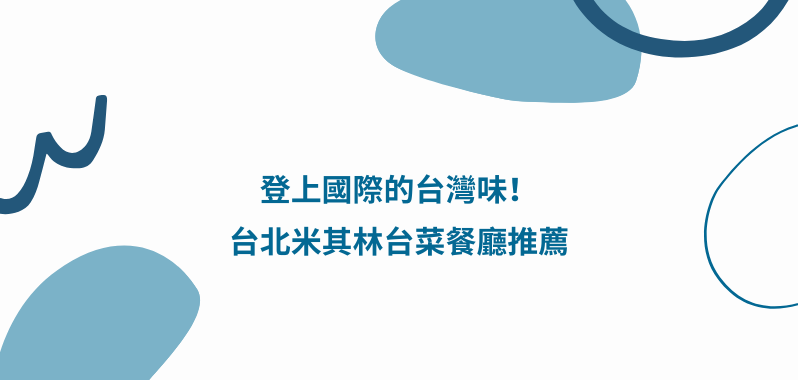 登上國際的台灣味！
台北米其林台菜餐廳推薦